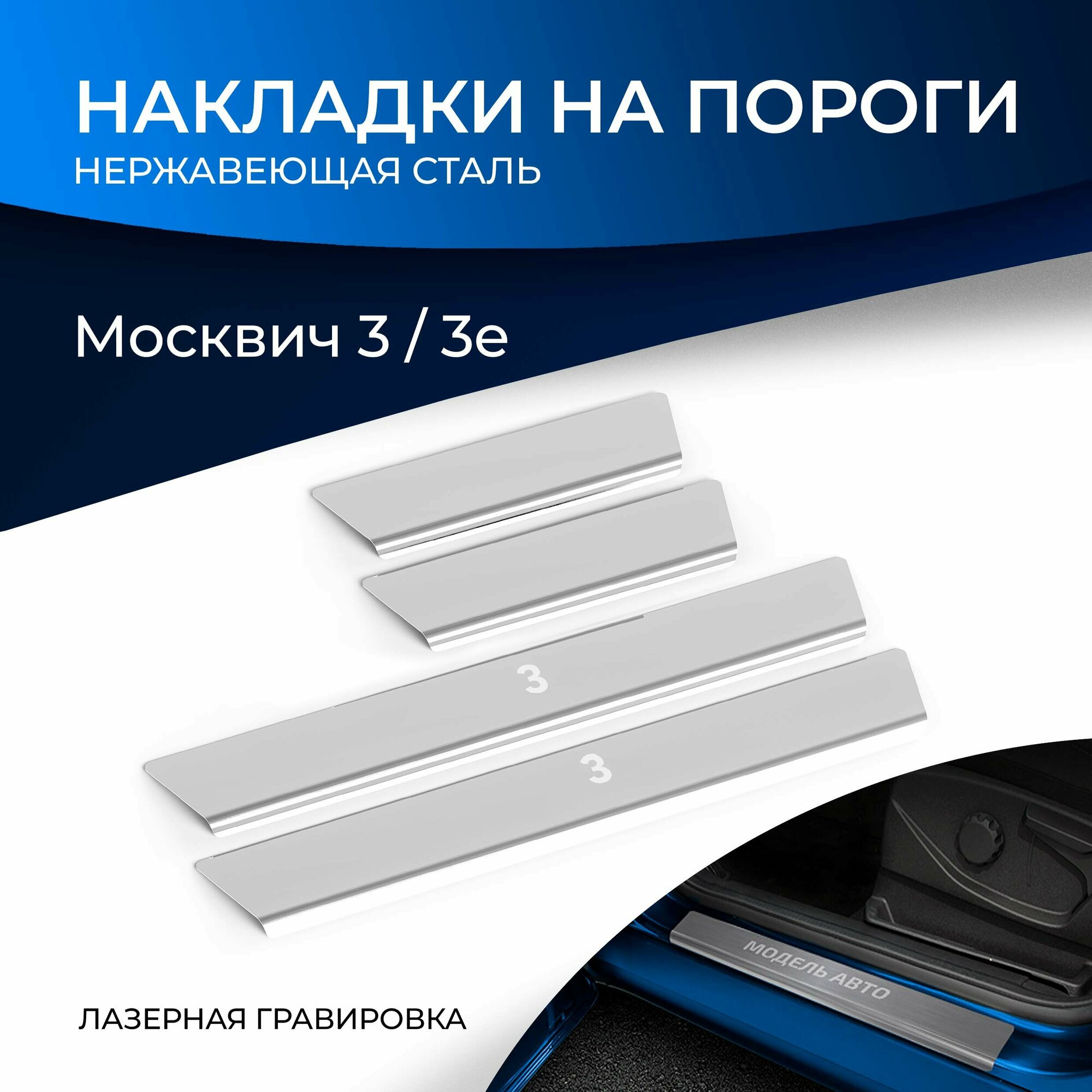 НАКЛАДКИ НА ПОРОГИ
НЕРЖАВЕЮЩАЯ СТАЛЬ

Москвич 3 / 3е

3

3

МОДЕЛЬ АВТО

ЛАЗЕРНАЯ ГРАВИРОВКА